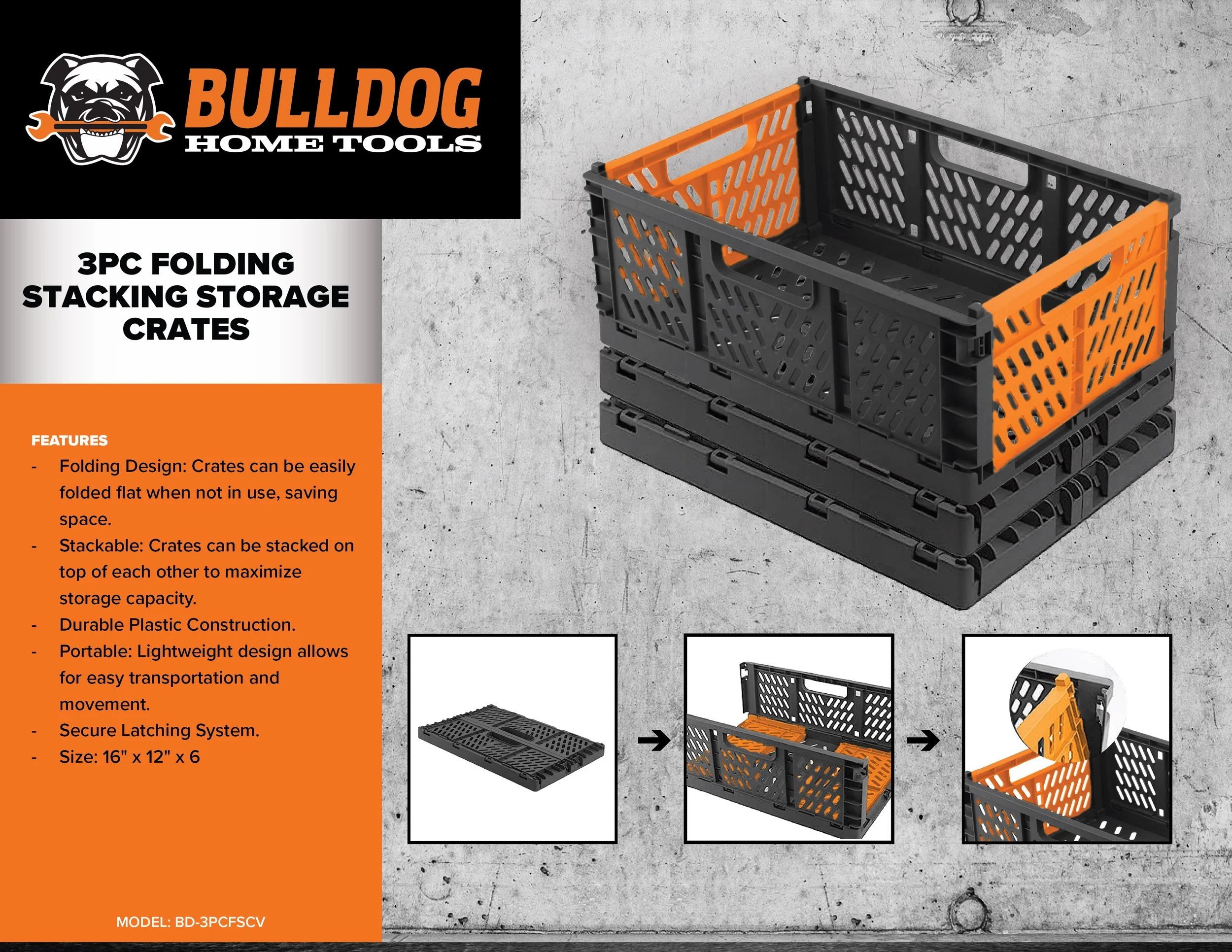 BULLDOG
HOME TOOLS

3PC FOLDING
STACKING STORAGE
CRATES

FEATURES
- Folding Design: Crates can be easily folded flat when not in use, saving space.
- Stackable: Crates can be stacked on top of each other to maximize storage capacity.
- Durable Plastic Construction.
- Portable: Lightweight design allows for easy transportation and movement.
- Secure Latching System.
- Size: 16" x 12" x 6

MODEL: BD-3PCFSCV